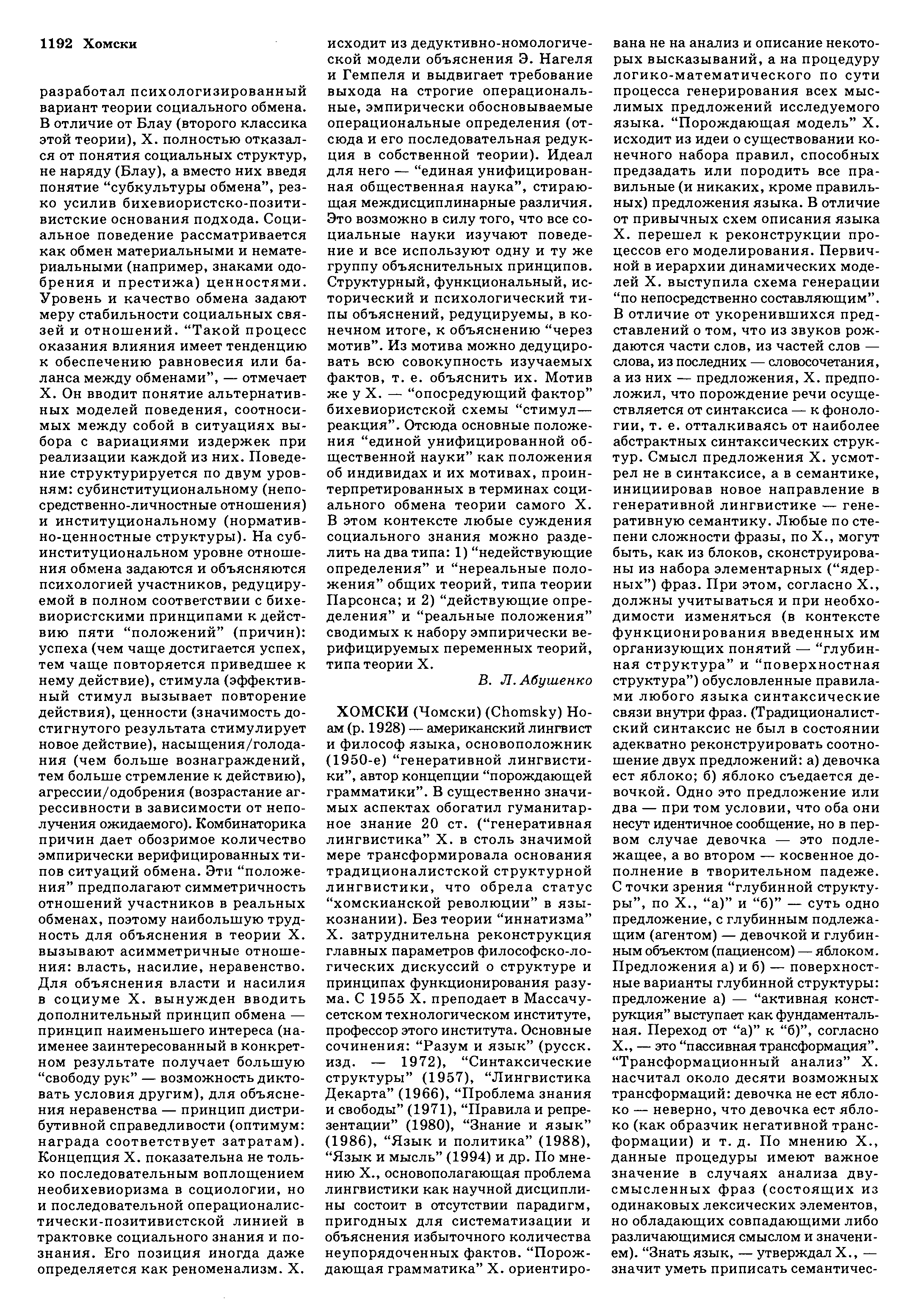 1192 Хомски

разработал психологизированный вариант теории социального обмена. В отличие от Блау (второго классика этой теории), Х. полностью отказался от понятия социальных структур, не наряду (Блау), а вместо них введя понятие "субкультуры обмена", резко усилив бихевиористско-позитивистские основания подхода. Социальное поведение рассматривается как обмен материальными и нематериальными (например, знаками одобрения и престижа) ценностями. Уровень и качество обмена задают меру стабильности социальных связей и отношений. "Такой процесс оказания влияния имеет тенденцию к обеспечению равновесия или баланса между обменами", — отмечает Х. Он вводит понятие альтернативных моделей поведения, соотносимых между собой в ситуациях выбора с вариациями издержек при реализации каждой из них. Поведение структурируется по двум уровням: субинституциональному (непосредственно-личностные отношения) и институциональному (нормативно-ценностные структуры). На субинституциональном уровне отношения обмена задаются и объясняются психологией участников, редуцируемой в полном соответствии с бихевиористскими принципами к действию пяти "положений" (причин): успеха (чем чаще достигается успех, тем чаще повторяется приведшее к нему действие), стимула (эффективный стимул вызывает повторение действия), ценности (значимость достигнутого результата стимулирует новое действие), насыщения/голодания (чем больше вознаграждений, тем больше стремление к действию), агрессии/одобрения (возрастание агрессивности в зависимости от неполучения ожидаемого). Комбинаторика причин дает обозримое количество эмпирически верифицированных типов ситуаций обмена. Эти "положения" предполагают симметричность отношений участников в реальных обменах, поэтому наибольшую трудность для объяснения в теории Х. вызывают асимметричные отношения: власть, насилие, неравенство. Для объяснения власти и насилия в социуме Х. вынужден вводить дополнительный принцип обмена — принцип наименьшего интереса (наименее заинтересованный в конкретном результате получает большую "свободу рук" — возможность диктовать условия другим), для объяснения неравенства — принцип дистрибутивной справедливости (оптимум: награда соответствует затратам). Концепция Х. показательна не только последовательным воплощением необихевиоризма в социологии, но и последовательной операционалистически-позитивистской линией в трактовке социального знания и познания. Его позиция иногда даже определяется как реноменализм. Х. исходит из дедуктивно-номологической модели объяснения Э. Нагеля и Гемпеля и выдвигает требование выхода на строгие операциональные, эмпирически обосновываемые операциональные определения (отсюда и его последовательная редукция в собственной теории). Идеал для него — "единая унифицированная общественная наука", стирающая междисциплинарные различия. Это возможно в силу того, что все социальные науки изучают поведение и все используют одну и ту же группу объяснительных принципов. Структурный, функциональный, исторический и психологический типы объяснений, редуцируемы, в конечном итоге, к объяснению "через мотив". Из мотива можно дедуцировать всю совокупность изучаемых фактов, т. е. объяснить их. Мотив же у Х. — "опосредующий фактор" бихевиористской схемы "стимул—реакция". Отсюда основные положения "единой унифицированной общественной науки" как положения об индивидах и их мотивах, проинтерпретированных в терминах социального обмена теории самого Х. В этом контексте любые суждения социального знания можно разделить на два типа: 1) "недействующие определения" и "нереальные положения" общих теорий, типа теории Парсонса; и 2) "действующие определения" и "реальные положения" сводимых к набору эмпирически верифицируемых переменных теорий, типа теории Х.

В. Л. Абушенко

ХОМСКИ (Чомски) (Chomsky) Ноам (р. 1928) — американский лингвист и философ языка, основоположник (1950-е) "генеративной лингвистики", автор концепции "порождающей грамматики". В существенно значимых аспектах обогатил гуманитарное знание 20 ст. ("генеративная лингвистика" Х. в столь значимой мере трансформировала основания традиционалистской структурной лингвистики, что обрела статус "хомскианской революции" в языкознании). Без теории "иннатизма" Х. затруднительна реконструкция главных параметров философско-логических дискуссий о структуре и принципах функционирования разума. С 1955 Х. преподает в Массачусетском технологическом институте, профессор этого института. Основные сочинения: "Разум и язык" (русск. изд. — 1972), "Синтаксические структуры" (1957), "Лингвистика Декарта" (1966), "Проблема знания и свободы" (1971), "Правила и репрезентации" (1980), "Знание и язык" (1986), "Язык и политика" (1988), "Язык и мысль" (1994) и др. По мнению Х., основополагающая проблема лингвистики как научной дисциплины состоит в отсутствии парадигм, пригодных для систематизации и объяснения избыточного количества неупорядоченных фактов. "Порождающая грамматика" Х. ориентирована не на анализ и описание некоторых высказываний, а на процедуру логико-математического по сути процесса генерирования всех мыслимых предложений исследуемого языка. "Порождающая модель" Х. исходит из идеи о существовании конечного набора правил, способных предзадать или породить все правильные (и никаких, кроме правильных) предложения языка. В отличие от привычных схем описания языка Х. перешел к реконструкции процессов его моделирования. Первичной в иерархии динамических моделей Х. выступила схема генерации "по непосредственно составляющим". В отличие от укоренившихся представлений о том, что из звуков рождаются части слов, из частей слов — слова, из последних — словосочетания, а из них — предложения, Х. предположил, что порождение речи осуществляется от синтаксиса — к фонологии, т. е. отталкиваясь от наиболее абстрактных синтаксических структур. Смысл предложения Х. усмотрел не в синтаксисе, а в семантике, инициировав новое направление в генеративной лингвистике — генеративную семантику. Любые по степени сложности фразы, по Х., могут быть, как из блоков, сконструированы из набора элементарных ("ядерных") фраз. При этом, согласно Х., должны учитываться и при необходимости изменяться (в контексте функционирования введенных им организующих понятий — "глубинная структура" и "поверхностная структура") обусловленные правилами любого языка синтаксические связи внутри фраз. (Традиционалистский синтаксис не был в состоянии адекватно реконструировать соотношение двух предложений: а) девочка ест яблоко; б) яблоко съедается девочкой. Одно это предложение или два — при том условии, что оба они несут идентичное сообщение, но в первом случае девочка — это подлежащее, а во втором — косвенное дополнение в творительном падеже. С точки зрения "глубинной структуры", по Х., "а)" и "б)" — суть одно предложение, с глубинным подлежащим (агентом) — девочкой и глубинным объектом (пациенсом) — яблоком. Предложения а) и б) — поверхностные варианты глубинной структуры: предложение а) — "активная конструкция" выступает как фундаментальная. Переход от "а)" к "б)", согласно Х., — это "пассивная трансформация". "Трансформационный анализ" Х. насчитал около десяти возможных трансформаций: девочка не ест яблоко — неверно, что девочка ест яблоко (как образчик негативной трансформации) и т. д. По мнению Х., данные процедуры имеют важное значение в случаях анализа двусмысленных фраз (состоящих из одинаковых лексических элементов, но обладающих совпадающим либо различающимися смыслом и значением). "Знать язык, — утверждал Х., — значит уметь приписать семантичес-